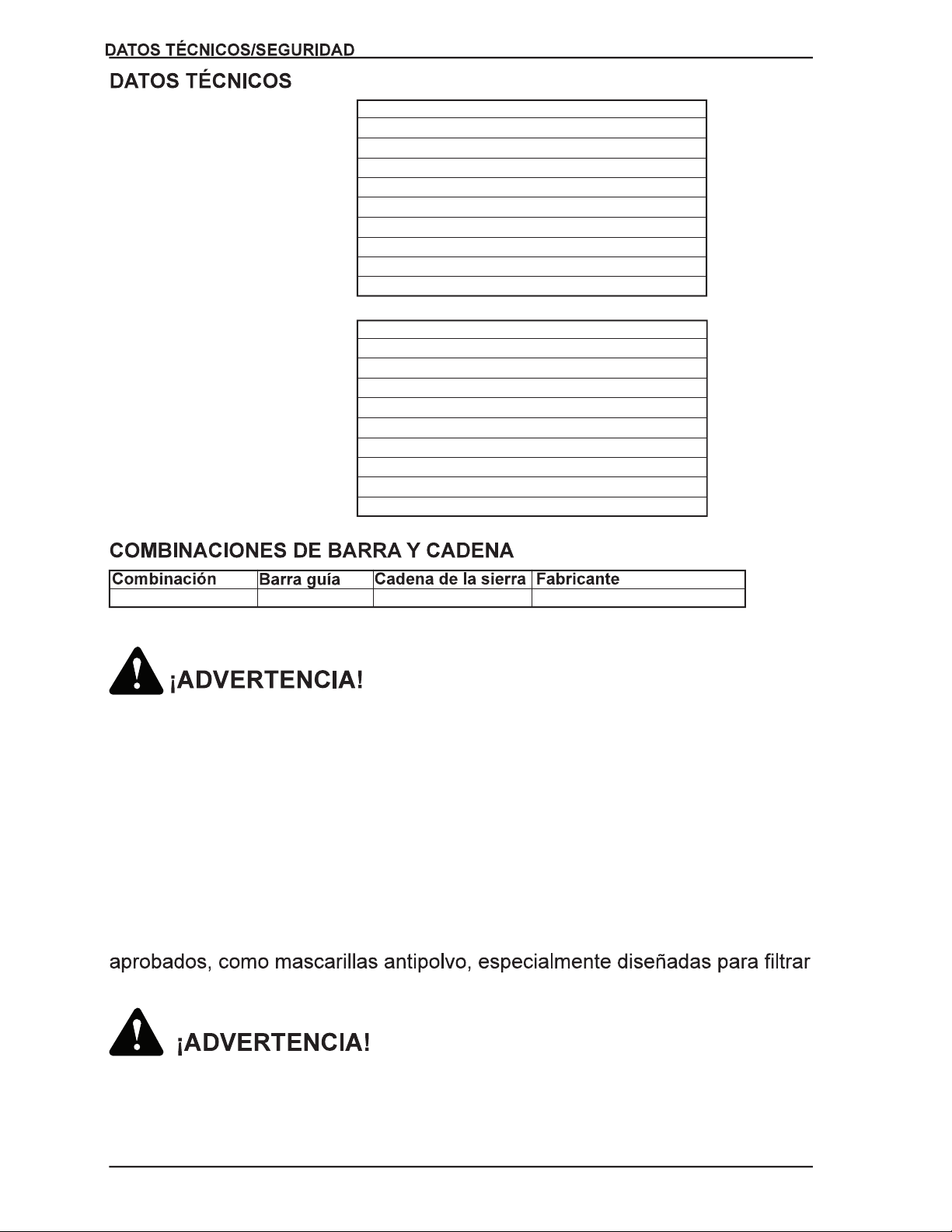 DATOS TÉCNICOS/SEGURIDAD

DATOS TÉCNICOS

COMBINACIONES DE BARRA Y CADENA

| Combinación | Barra guía | Cadena de la sierra | Fabricante |
|---|---|---|---|
|  |  |  |  |

¡ADVERTENCIA!

aprobados, como mascarillas antipolvo, especialmente diseñadas para filtrar

¡ADVERTENCIA!